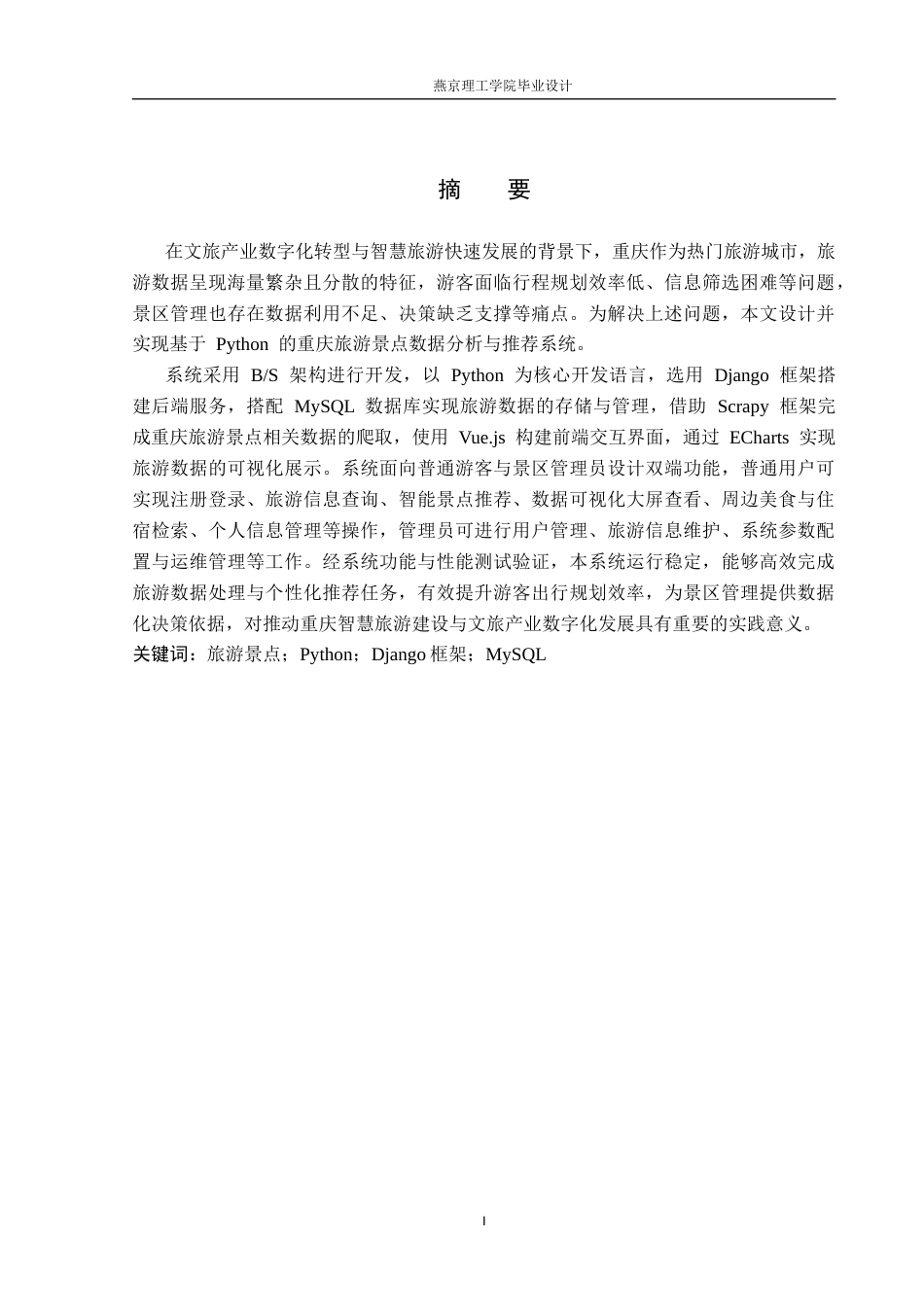 燕京理工学院毕业设计

摘　要

在文旅产业数字化转型与智慧旅游快速发展的背景下，重庆作为热门旅游城市，旅游数据呈现海量繁杂且分散的特征，游客面临行程规划效率低、信息筛选困难等问题，景区管理也存在数据利用不足、决策缺乏支撑等痛点。为解决上述问题，本文设计并实现基于 Python 的重庆旅游景点数据分析与推荐系统。

系统采用 B/S 架构进行开发，以 Python 为核心开发语言，选用 Django 框架搭建后端服务，搭配 MySQL 数据库实现旅游数据的存储与管理，借助 Scrapy 框架完成重庆旅游景点相关数据的爬取，使用 Vue.js 构建前端交互界面，通过 ECharts 实现旅游数据的可视化展示。系统面向普通游客与景区管理员设计双端功能，普通用户可实现注册登录、旅游信息查询、智能景点推荐、数据可视化大屏查看、周边美食与住宿检索、个人信息管理等操作，管理员可进行用户管理、旅游信息维护、系统参数配置与运维管理等工作。经系统功能与性能测试验证，本系统运行稳定，能够高效完成旅游数据处理与个性化推荐任务，有效提升游客出行规划效率，为景区管理提供数据化决策依据，对推动重庆智慧旅游建设与文旅产业数字化发展具有重要的实践意义。

关键词：旅游景点；Python；Django 框架；MySQL

I